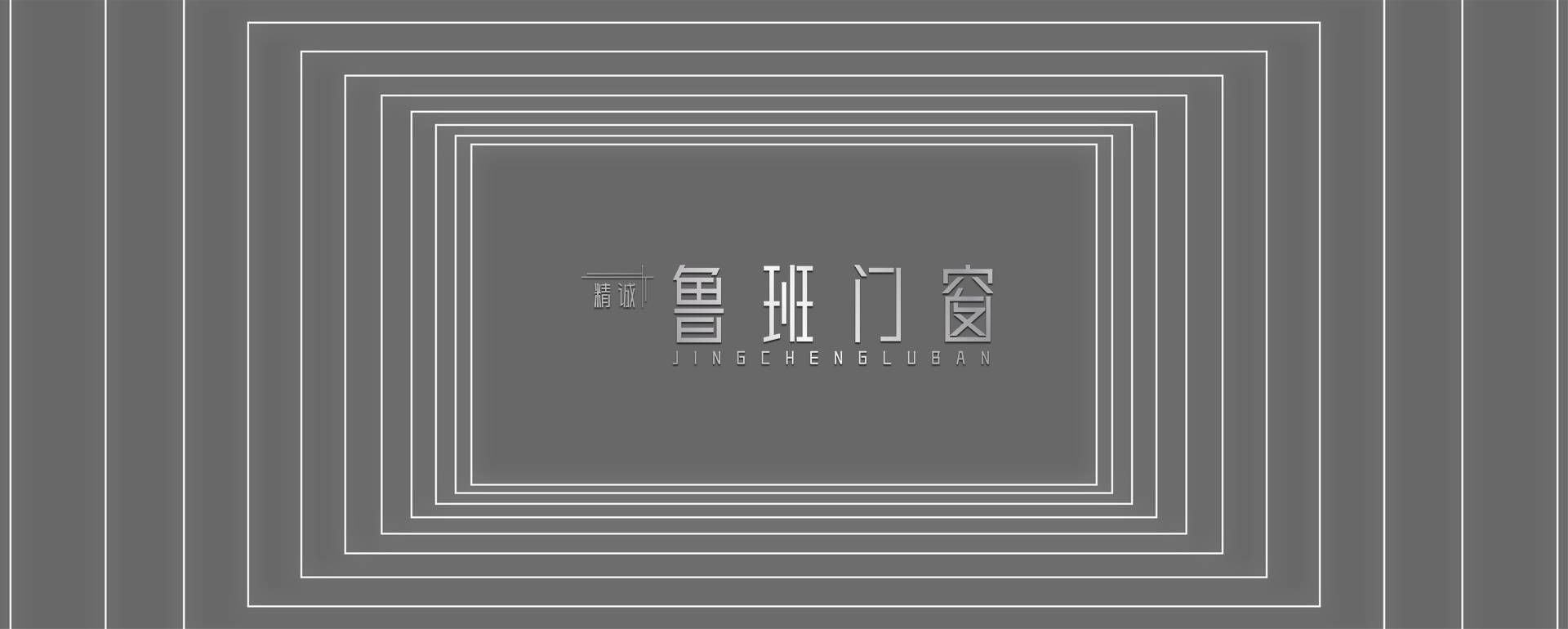 精诚 鲁班门窗
JINGCHENGLUBAN